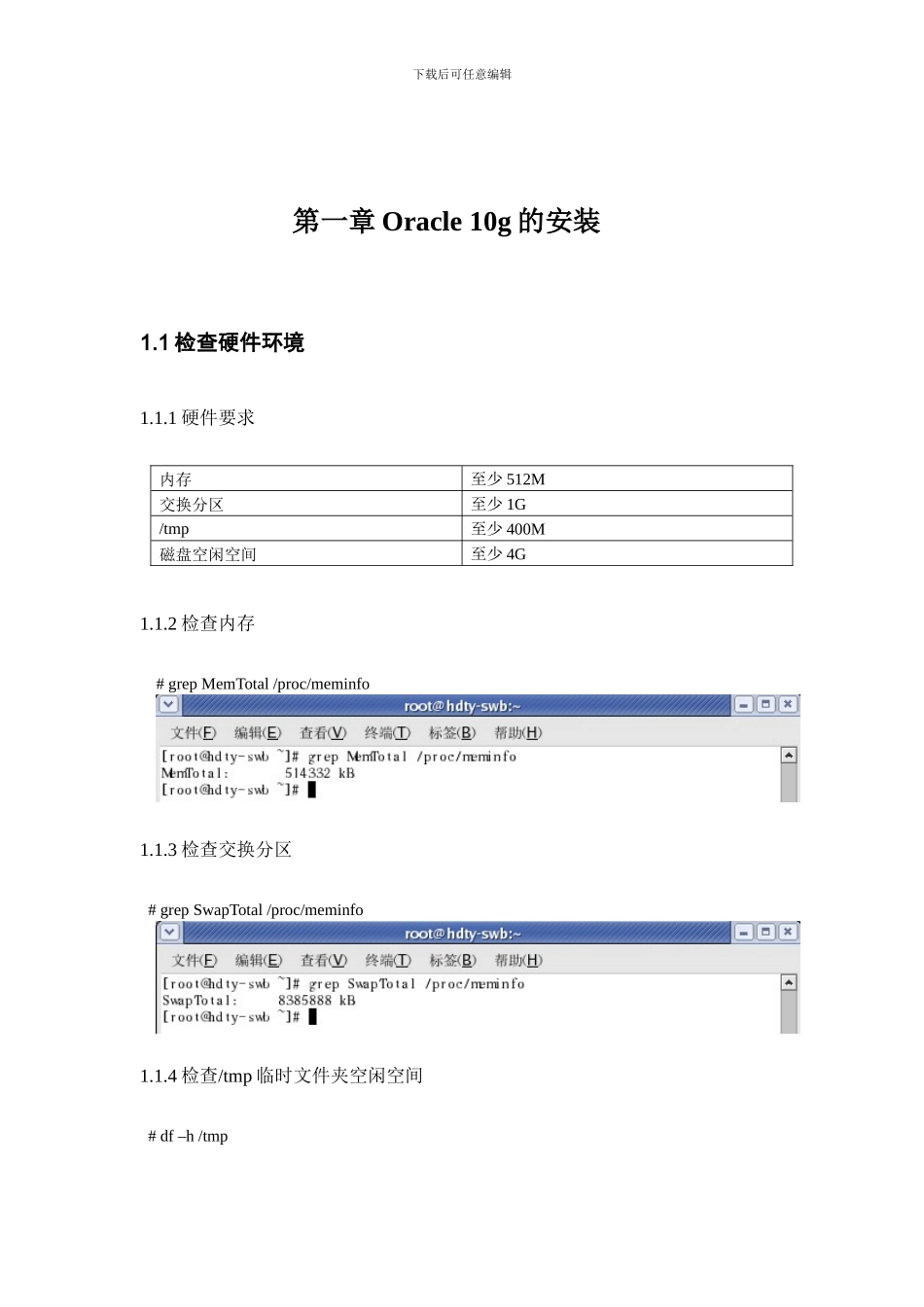 下载后可任意编辑

第一章 Oracle 10g 的安装

1.1 检查硬件环境

1.1.1 硬件要求

| 内存 | 至少 512M |
|---|---|
| 交换分区 | 至少 1G |
| /tmp | 至少 400M |
| 磁盘空闲空间 | 至少 4G |

1.1.2 检查内存

# grep MemTotal /proc/meminfo

root@hdty-swb:~

文件(F) 编辑(E) 查看(V) 终端(T) 标签(B) 帮助(H)

[root@hdty-swb ~]# grep MemTotal /proc/meminfo
MemTotal: 514332 kB
[root@hdty-swb ~]#

1.1.3 检查交换分区

# grep SwapTotal /proc/meminfo

root@hdty-swb:~

文件(F) 编辑(E) 查看(V) 终端(T) 标签(B) 帮助(H)

[root@hdty-swb ~]# grep SwapTotal /proc/meminfo
SwapTotal: 8385888 kB
[root@hdty-swb ~]#

1.1.4 检查/tmp 临时文件夹空闲空间

# df –h /tmp